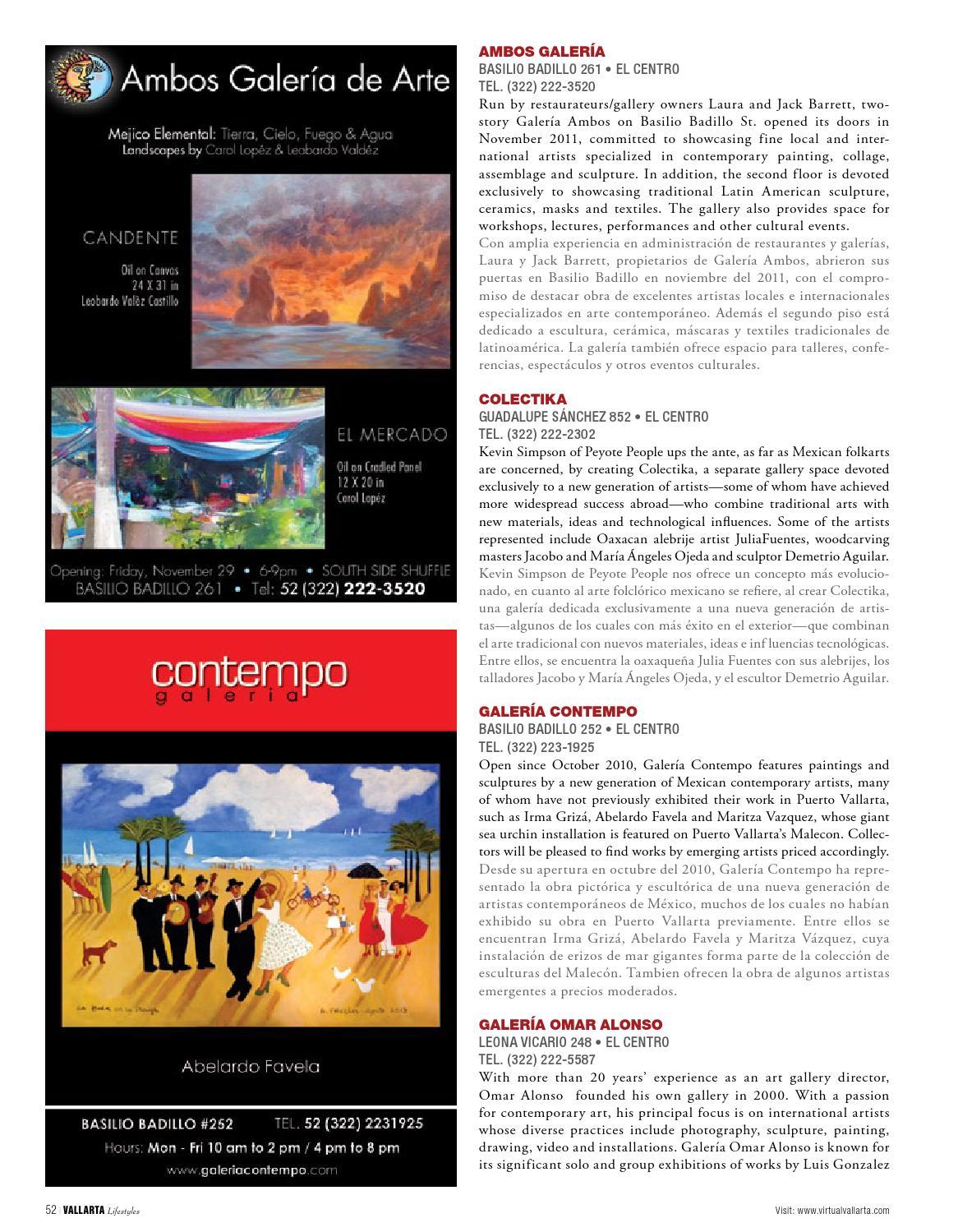 Ambos Galería de Arte

Mejico Elemental: Tierra, Cielo, Fuego & Agua
Landscapes by Carol Lopéz & Leobardo Valdéz

CANDENTE

Oil on Canvas
24 X 31 in
Leobardo Valéz Castillo

EL MERCADO

Oil on Cradled Panel
12 X 20 in
Carol Lopéz

Opening: Friday, November 29 • 6-9pm • SOUTH SIDE SHUFFLE
BASILIO BADILLO 261 • Tel: 52 (322) 222-3520

contempo
galeria

Abelardo Favela

BASILIO BADILLO #252 TEL. 52 (322) 2231925
Hours: Mon - Fri 10 am to 2 pm / 4 pm to 8 pm
www.galeriacontempo.com

AMBOS GALERÍA
BASILIO BADILLO 261 • EL CENTRO
TEL. (322) 222-3520
Run by restaurateurs/gallery owners Laura and Jack Barrett, two-story Galería Ambos on Basilio Badillo St. opened its doors in November 2011, committed to showcasing fine local and international artists specialized in contemporary painting, collage, assemblage and sculpture. In addition, the second floor is devoted exclusively to showcasing traditional Latin American sculpture, ceramics, masks and textiles. The gallery also provides space for workshops, lectures, performances and other cultural events.
Con amplia experiencia en administración de restaurantes y galerías, Laura y Jack Barrett, propietarios de Galería Ambos, abrieron sus puertas en Basilio Badillo en noviembre del 2011, con el compromiso de destacar obra de excelentes artistas locales e internacionales especializados en arte contemporáneo. Además el segundo piso está dedicado a escultura, cerámica, máscaras y textiles tradicionales de latinoamérica. La galería también ofrece espacio para talleres, conferencias, espectáculos y otros eventos culturales.

COLECTIKA
GUADALUPE SÁNCHEZ 852 • EL CENTRO
TEL. (322) 222-2302
Kevin Simpson of Peyote People ups the ante, as far as Mexican folkarts are concerned, by creating Colectika, a separate gallery space devoted exclusively to a new generation of artists—some of whom have achieved more widespread success abroad—who combine traditional arts with new materials, ideas and technological influences. Some of the artists represented include Oaxacan alebrije artist JuliaFuentes, woodcarving masters Jacobo and María Ángeles Ojeda and sculptor Demetrio Aguilar.
Kevin Simpson de Peyote People nos ofrece un concepto más evolucionado, en cuanto al arte folclórico mexicano se refiere, al crear Colectika, una galería dedicada exclusivamente a una nueva generación de artistas—algunos de los cuales con más éxito en el exterior—que combinan el arte tradicional con nuevos materiales, ideas e inf luencias tecnológicas. Entre ellos, se encuentra la oaxaqueña Julia Fuentes con sus alebrijes, los talladores Jacobo y María Ángeles Ojeda, y el escultor Demetrio Aguilar.

GALERÍA CONTEMPO
BASILIO BADILLO 252 • EL CENTRO
TEL. (322) 223-1925
Open since October 2010, Galería Contempo features paintings and sculptures by a new generation of Mexican contemporary artists, many of whom have not previously exhibited their work in Puerto Vallarta, such as Irma Grizá, Abelardo Favela and Maritza Vazquez, whose giant sea urchin installation is featured on Puerto Vallarta's Malecon. Collectors will be pleased to find works by emerging artists priced accordingly.
Desde su apertura en octubre del 2010, Galería Contempo ha representado la obra pictórica y escultórica de una nueva generación de artistas contemporáneos de México, muchos de los cuales no habían exhibido su obra en Puerto Vallarta previamente. Entre ellos se encuentran Irma Grizá, Abelardo Favela y Maritza Vázquez, cuya instalación de erizos de mar gigantes forma parte de la colección de esculturas del Malecón. Tambien ofrecen la obra de algunos artistas emergentes a precios moderados.

GALERÍA OMAR ALONSO
LEONA VICARIO 248 • EL CENTRO
TEL. (322) 222-5587
With more than 20 years' experience as an art gallery director, Omar Alonso founded his own gallery in 2000. With a passion for contemporary art, his principal focus is on international artists whose diverse practices include photography, sculpture, painting, drawing, video and installations. Galería Omar Alonso is known for its significant solo and group exhibitions of works by Luis Gonzalez

52 VALLARTA Lifestyles

Visit: www.virtualvallarta.com